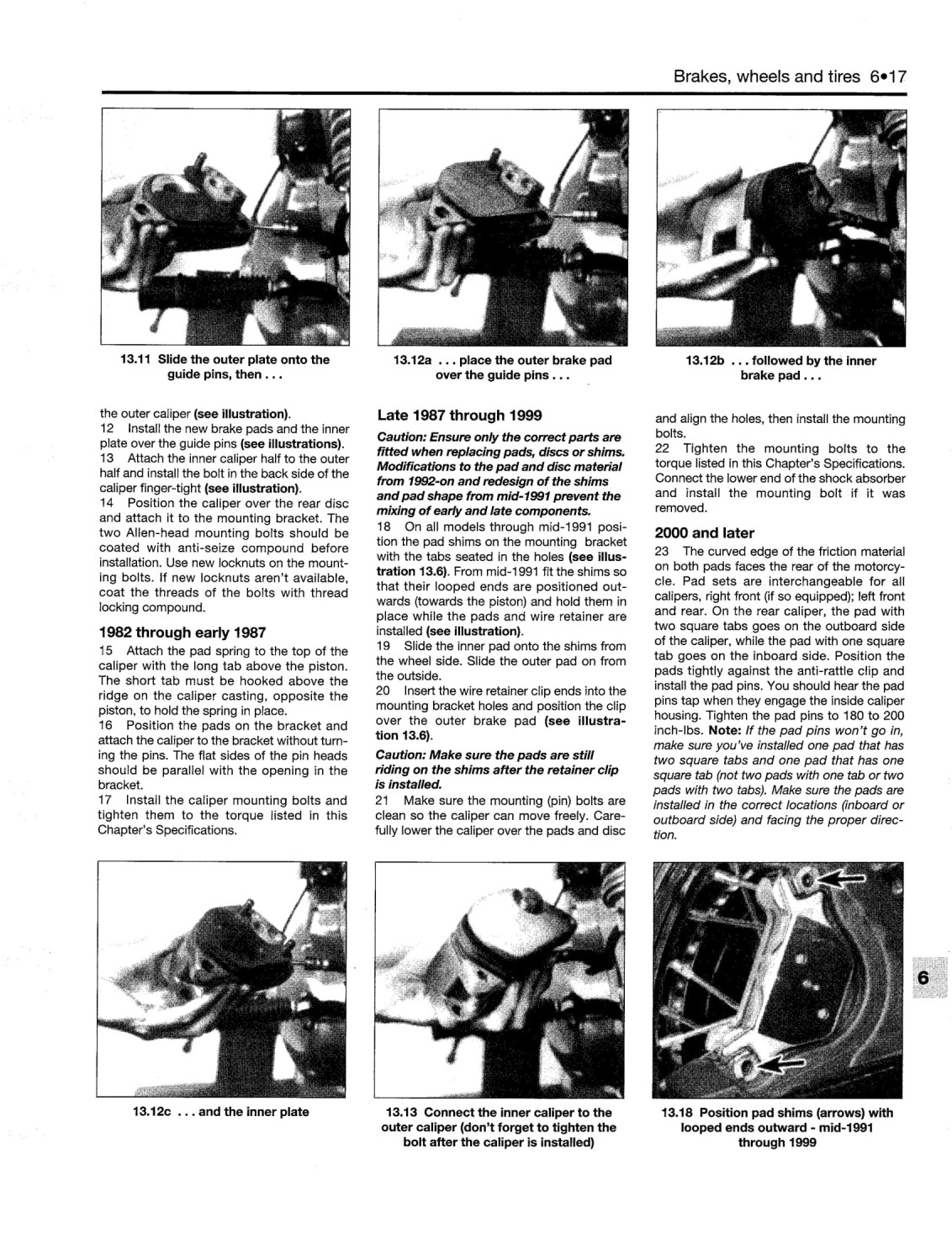 Brakes, wheels and tires 6•17

13.11 Slide the outer plate onto the guide pins, then . . .

13.12a . . . place the outer brake pad over the guide pins . . .

13.12b . . . followed by the inner brake pad . . .

the outer caliper (see illustration).
12 Install the new brake pads and the inner plate over the guide pins (see illustrations).
13 Attach the inner caliper half to the outer half and install the bolt in the back side of the caliper finger-tight (see illustration).
14 Position the caliper over the rear disc and attach it to the mounting bracket. The two Allen-head mounting bolts should be coated with anti-seize compound before installation. Use new locknuts on the mounting bolts. If new locknuts aren't available, coat the threads of the bolts with thread locking compound.

1982 through early 1987

15 Attach the pad spring to the top of the caliper with the long tab above the piston. The short tab must be hooked above the ridge on the caliper casting, opposite the piston, to hold the spring in place.
16 Position the pads on the bracket and attach the caliper to the bracket without turning the pins. The flat sides of the pin heads should be parallel with the opening in the bracket.
17 Install the caliper mounting bolts and tighten them to the torque listed in this Chapter's Specifications.

Late 1987 through 1999

Caution: Ensure only the correct parts are fitted when replacing pads, discs or shims. Modifications to the pad and disc material from 1992-on and redesign of the shims and pad shape from mid-1991 prevent the mixing of early and late components.
18 On all models through mid-1991 position the pad shims on the mounting bracket with the tabs seated in the holes (see illustration 13.6). From mid-1991 fit the shims so that their looped ends are positioned outwards (towards the piston) and hold them in place while the pads and wire retainer are installed (see illustration).
19 Slide the inner pad onto the shims from the wheel side. Slide the outer pad on from the outside.
20 Insert the wire retainer clip ends into the mounting bracket holes and position the clip over the outer brake pad (see illustration 13.6).

Caution: Make sure the pads are still riding on the shims after the retainer clip is installed.
21 Make sure the mounting (pin) bolts are clean so the caliper can move freely. Carefully lower the caliper over the pads and disc and align the holes, then install the mounting bolts.
22 Tighten the mounting bolts to the torque listed in this Chapter's Specifications. Connect the lower end of the shock absorber and install the mounting bolt if it was removed.

2000 and later

23 The curved edge of the friction material on both pads faces the rear of the motorcycle. Pad sets are interchangeable for all calipers, right front (if so equipped); left front and rear. On the rear caliper, the pad with two square tabs goes on the outboard side of the caliper, while the pad with one square tab goes on the inboard side. Position the pads tightly against the anti-rattle clip and install the pad pins. You should hear the pad pins tap when they engage the inside caliper housing. Tighten the pad pins to 180 to 200 inch-lbs. Note: If the pad pins won't go in, make sure you've installed one pad that has two square tabs and one pad that has one square tab (not two pads with one tab or two pads with two tabs). Make sure the pads are installed in the correct locations (inboard or outboard side) and facing the proper direction.

13.12c . . . and the inner plate

13.13 Connect the inner caliper to the outer caliper (don't forget to tighten the bolt after the caliper is installed)

13.18 Position pad shims (arrows) with looped ends outward - mid-1991 through 1999

6